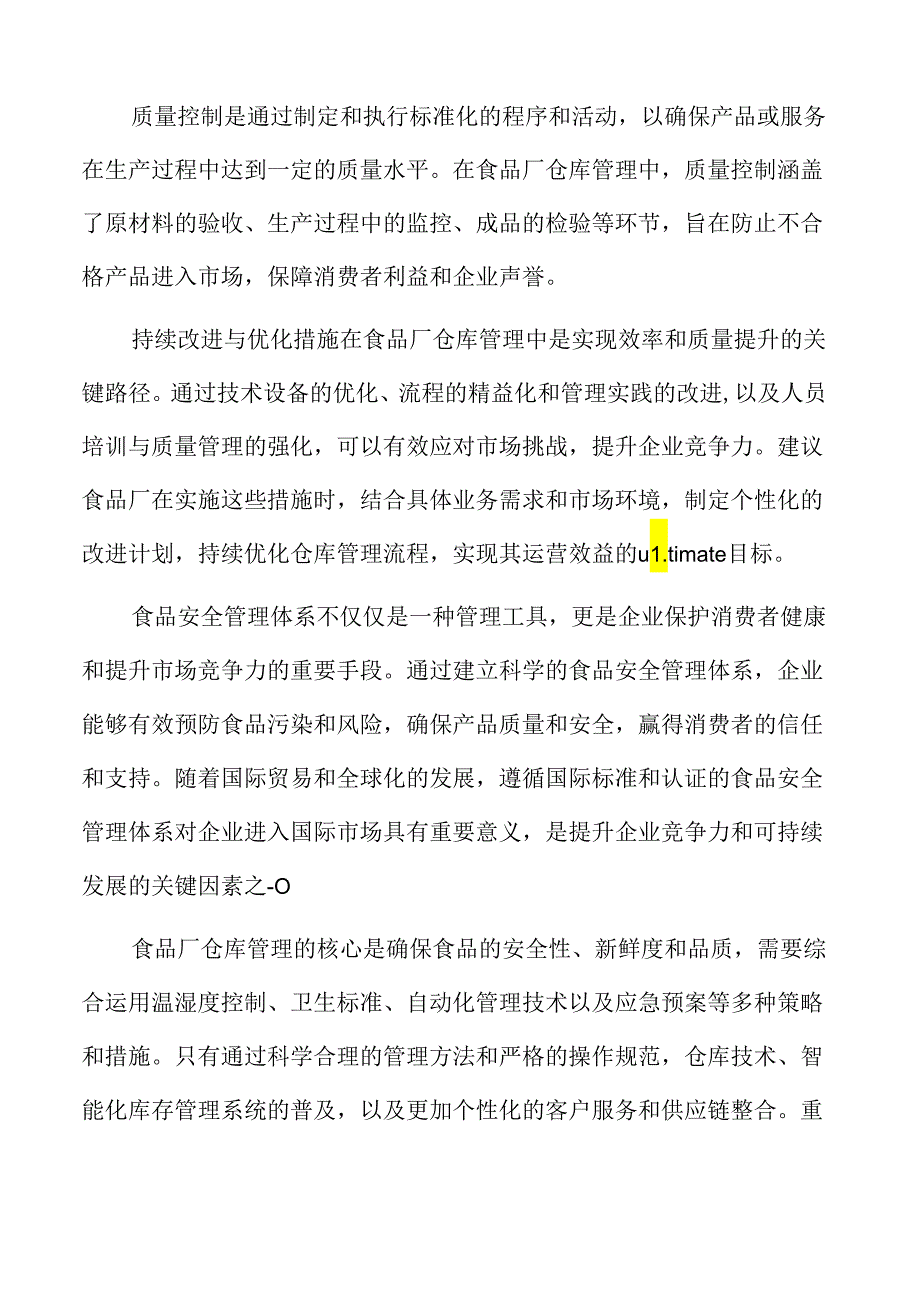 质量控制是通过制定和执行标准化的程序和活动，以确保产品或服务在生产过程中达到一定的质量水平。在食品厂仓库管理中，质量控制涵盖了原材料的验收、生产过程中的监控、成品的检验等环节，旨在防止不合格产品进入市场，保障消费者利益和企业声誉。

持续改进与优化措施在食品厂仓库管理中是实现效率和质量提升的关键路径。通过技术设备的优化、流程的精益化和管理实践的改进,以及人员培训与质量管理的强化，可以有效应对市场挑战，提升企业竞争力。建议食品厂在实施这些措施时，结合具体业务需求和市场环境，制定个性化的改进计划，持续优化仓库管理流程，实现其运营效益的u1.timate目标。

食品安全管理体系不仅仅是一种管理工具，更是企业保护消费者健康和提升市场竞争力的重要手段。通过建立科学的食品安全管理体系，企业能够有效预防食品污染和风险，确保产品质量和安全，赢得消费者的信任和支持。随着国际贸易和全球化的发展，遵循国际标准和认证的食品安全管理体系对企业进入国际市场具有重要意义，是提升企业竞争力和可持续发展的关键因素之-O

食品厂仓库管理的核心是确保食品的安全性、新鲜度和品质，需要综合运用温湿度控制、卫生标准、自动化管理技术以及应急预案等多种策略和措施。只有通过科学合理的管理方法和严格的操作规范，仓库技术、智能化库存管理系统的普及，以及更加个性化的客户服务和供应链整合。重